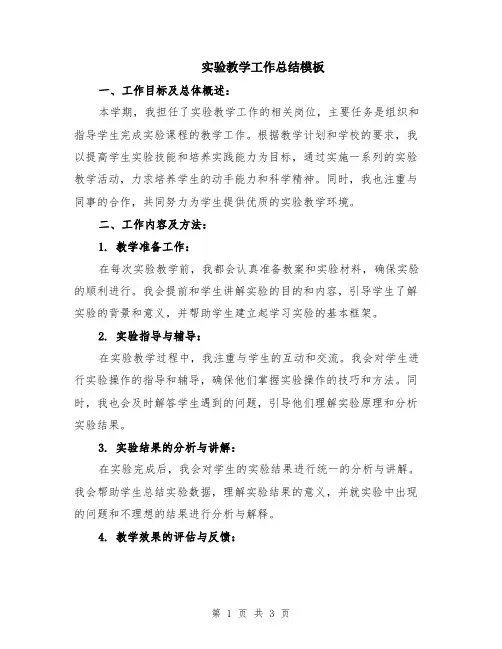 实验教学工作总结模板

一、工作目标及总体概述：

本学期，我担任了实验教学工作的相关岗位，主要任务是组织和指导学生完成实验课程的教学工作。根据教学计划和学校的要求，我以提高学生实验技能和培养实践能力为目标，通过实施一系列的实验教学活动，力求培养学生的动手能力和科学精神。同时，我也注重与同事的合作，共同努力为学生提供优质的实验教学环境。

二、工作内容及方法：

1. 教学准备工作：

在每次实验教学前，我都会认真准备教案和实验材料，确保实验的顺利进行。我会提前和学生讲解实验的目的和内容，引导学生了解实验的背景和意义，并帮助学生建立起学习实验的基本框架。

2. 实验指导与辅导：

在实验教学过程中，我注重与学生的互动和交流。我会对学生进行实验操作的指导和辅导，确保他们掌握实验操作的技巧和方法。同时，我也会及时解答学生遇到的问题，引导他们理解实验原理和分析实验结果。

3. 实验结果的分析与讲解：

在实验完成后，我会对学生的实验结果进行统一的分析与讲解。我会帮助学生总结实验数据，理解实验结果的意义，并就实验中出现的问题和不理想的结果进行分析与解释。

4. 教学效果的评估与反馈：

第 1 页 共 3 页